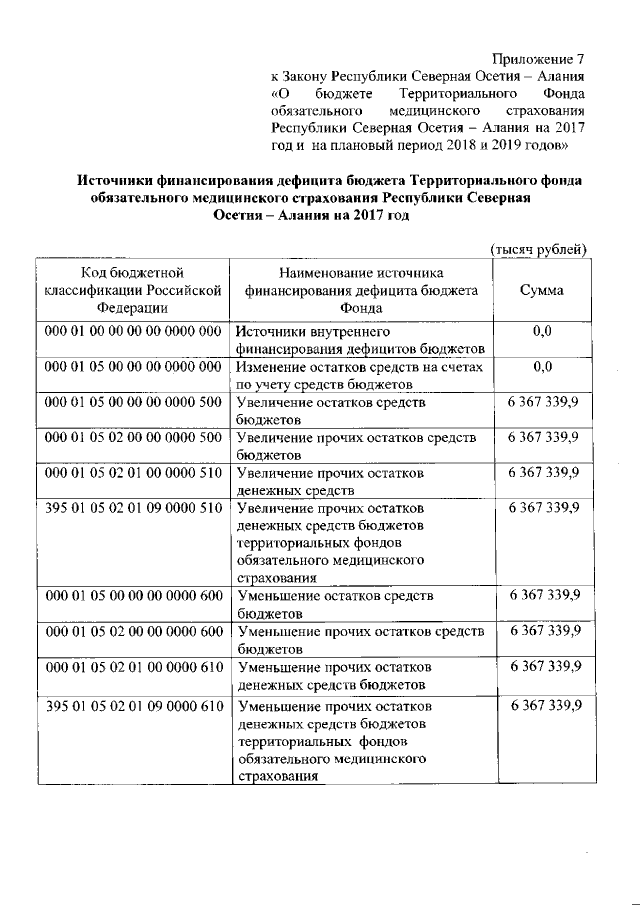 Приложение 7
к Закону Республики Северная Осетия – Алания «О бюджете Территориального Фонда обязательного медицинского страхования Республики Северная Осетия – Алания на 2017 год и на плановый период 2018 и 2019 годов»

Источники финансирования дефицита бюджета Территориального фонда обязательного медицинского страхования Республики Северная Осетия – Алания на 2017 год

(тысяч рублей)

| Код бюджетной классификации Российской Федерации | Наименование источника финансирования дефицита бюджета Фонда | Сумма |
|---|---|---|
| 000 01 00 00 00 00 0000 000 | Источники внутреннего финансирования дефицитов бюджетов | 0,0 |
| 000 01 05 00 00 00 0000 000 | Изменение остатков средств на счетах по учету средств бюджетов | 0,0 |
| 000 01 05 00 00 00 0000 500 | Увеличение остатков средств бюджетов | 6 367 339,9 |
| 000 01 05 02 00 00 0000 500 | Увеличение прочих остатков средств бюджетов | 6 367 339,9 |
| 000 01 05 02 01 00 0000 510 | Увеличение прочих остатков денежных средств | 6 367 339,9 |
| 395 01 05 02 01 09 0000 510 | Увеличение прочих остатков денежных средств бюджетов территориальных фондов обязательного медицинского страхования | 6 367 339,9 |
| 000 01 05 00 00 00 0000 600 | Уменьшение остатков средств бюджетов | 6 367 339,9 |
| 000 01 05 02 00 00 0000 600 | Уменьшение прочих остатков средств бюджетов | 6 367 339,9 |
| 000 01 05 02 01 00 0000 610 | Уменьшение прочих остатков денежных средств бюджетов | 6 367 339,9 |
| 395 01 05 02 01 09 0000 610 | Уменьшение прочих остатков денежных средств бюджетов территориальных фондов обязательного медицинского страхования | 6 367 339,9 |